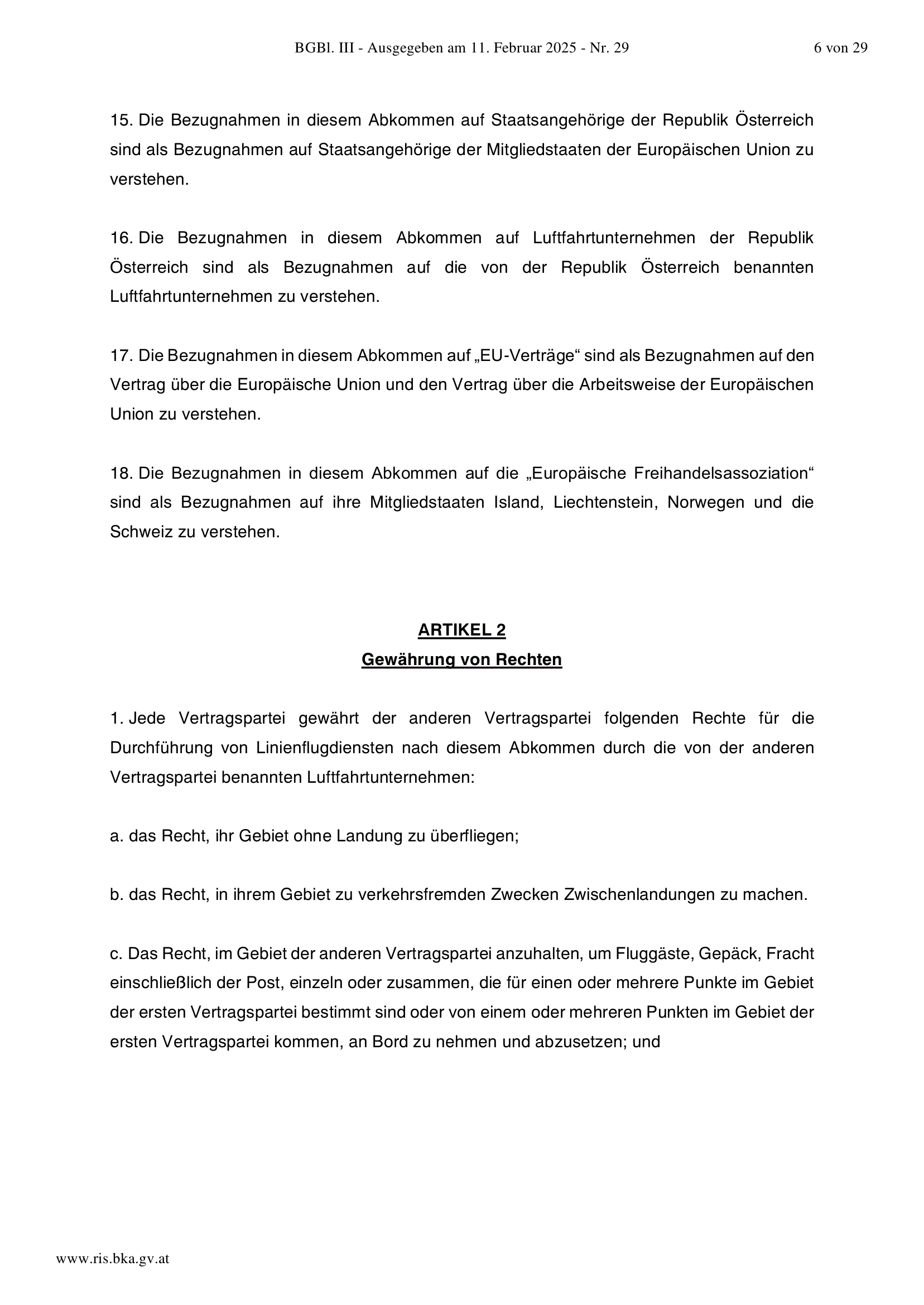 BGBl. III - Ausgegeben am 11. Februar 2025 - Nr. 29 6 von 29

15. Die Bezugnahmen in diesem Abkommen auf Staatsangehörige der Republik Österreich sind als Bezugnahmen auf Staatsangehörige der Mitgliedstaaten der Europäischen Union zu verstehen.

16. Die Bezugnahmen in diesem Abkommen auf Luftfahrtunternehmen der Republik Österreich sind als Bezugnahmen auf die von der Republik Österreich benannten Luftfahrtunternehmen zu verstehen.

17. Die Bezugnahmen in diesem Abkommen auf „EU-Verträge“ sind als Bezugnahmen auf den Vertrag über die Europäische Union und den Vertrag über die Arbeitsweise der Europäischen Union zu verstehen.

18. Die Bezugnahmen in diesem Abkommen auf die „Europäische Freihandelsassoziation“ sind als Bezugnahmen auf ihre Mitgliedstaaten Island, Liechtenstein, Norwegen und die Schweiz zu verstehen.

ARTIKEL 2
Gewährung von Rechten

1. Jede Vertragspartei gewährt der anderen Vertragspartei folgenden Rechte für die Durchführung von Linienflugdiensten nach diesem Abkommen durch die von der anderen Vertragspartei benannten Luftfahrtunternehmen:

a. das Recht, ihr Gebiet ohne Landung zu überfliegen;

b. das Recht, in ihrem Gebiet zu verkehrsfremden Zwecken Zwischenlandungen zu machen.

c. Das Recht, im Gebiet der anderen Vertragspartei anzuhalten, um Fluggäste, Gepäck, Fracht einschließlich der Post, einzeln oder zusammen, die für einen oder mehrere Punkte im Gebiet der ersten Vertragspartei bestimmt sind oder von einem oder mehreren Punkten im Gebiet der ersten Vertragspartei kommen, an Bord zu nehmen und abzusetzen; und

www.ris.bka.gv.at